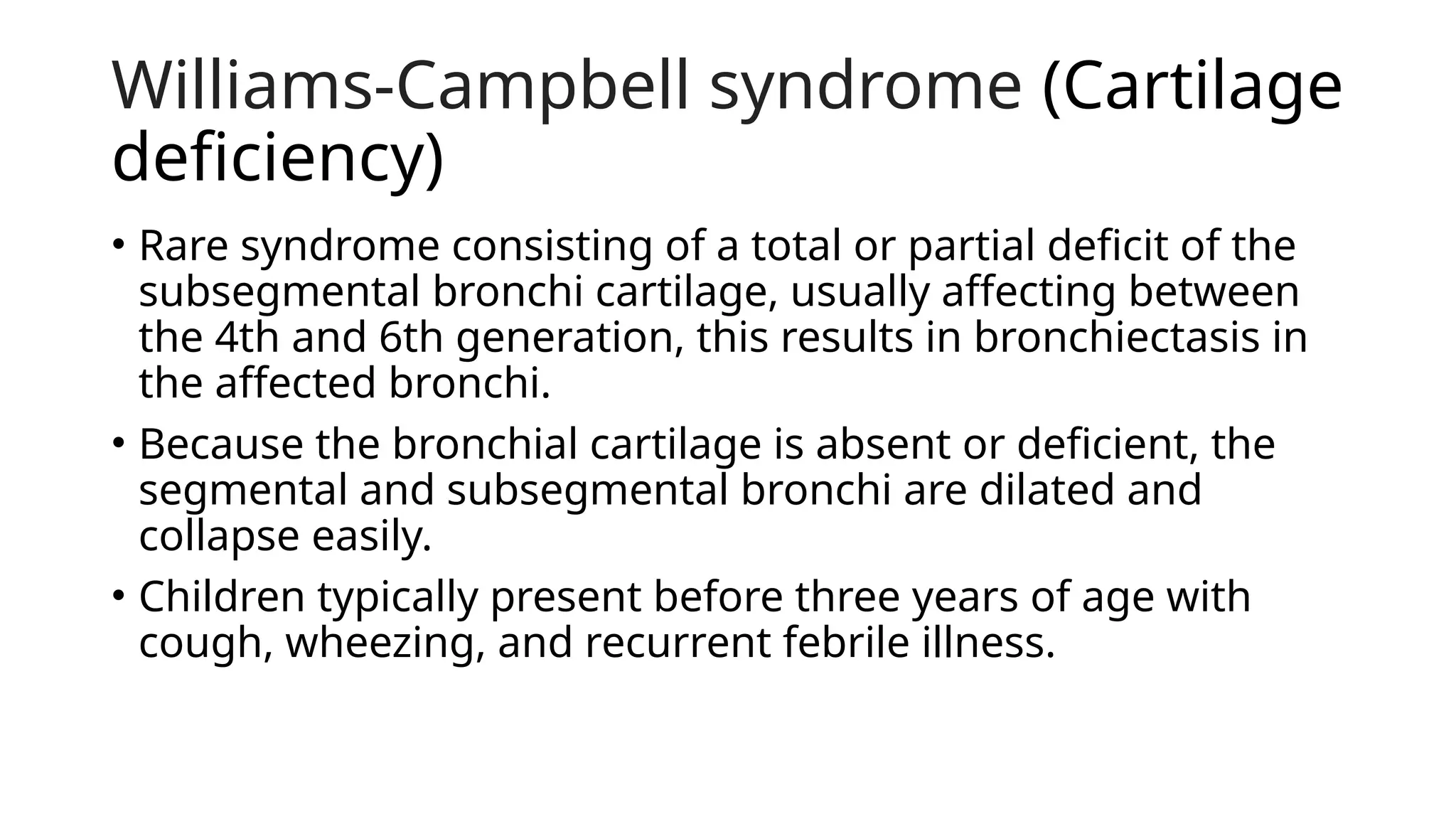 Williams-Campbell syndrome (Cartilage deficiency)

• Rare syndrome consisting of a total or partial deficit of the subsegmental bronchi cartilage, usually affecting between the 4th and 6th generation, this results in bronchiectasis in the affected bronchi.

• Because the bronchial cartilage is absent or deficient, the segmental and subsegmental bronchi are dilated and collapse easily.

• Children typically present before three years of age with cough, wheezing, and recurrent febrile illness.